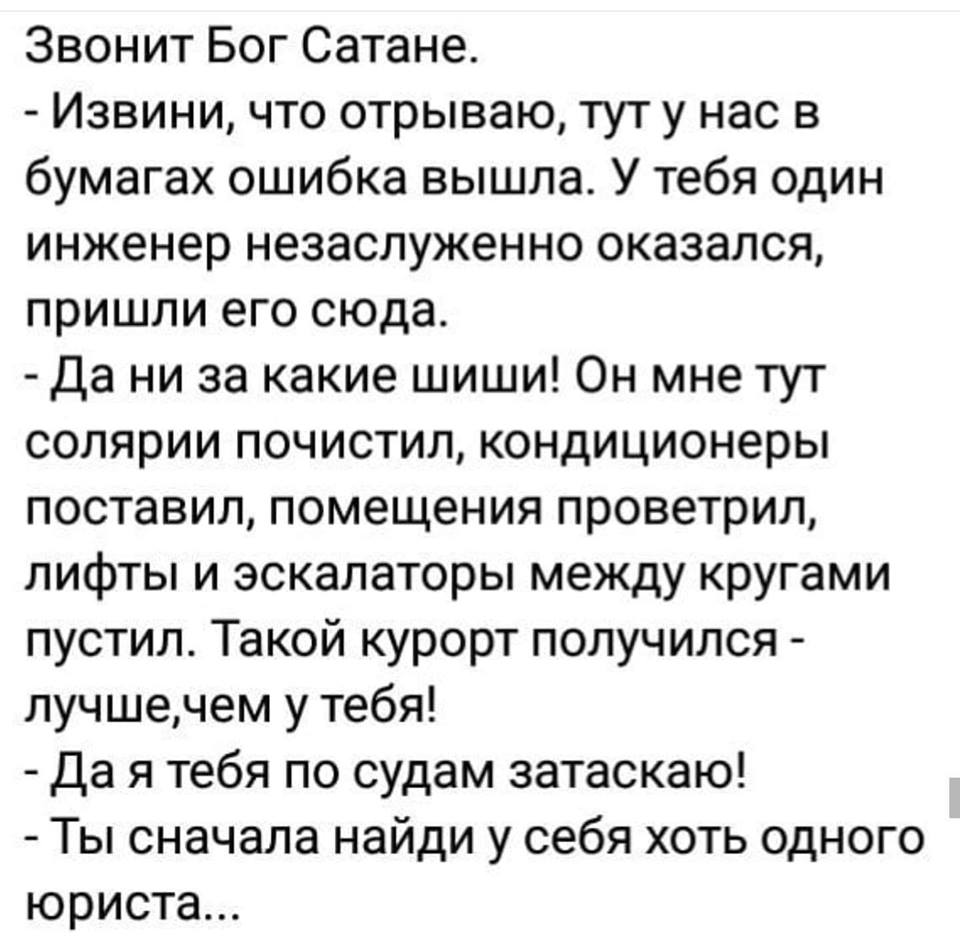 Звонит Бог Сатане.
- Извини, что отрываю, тут у нас в бумагах ошибка вышла. У тебя один инженер незаслуженно оказался, пришли его сюда.
- Да ни за какие шиши! Он мне тут солярии почистил, кондиционеры поставил, помещения проветрил, лифты и эскалаторы между кругами пустил. Такой курорт получился - лучше,чем у тебя!
- Да я тебя по судам затаскаю!
- Ты сначала найди у себя хоть одного юриста...